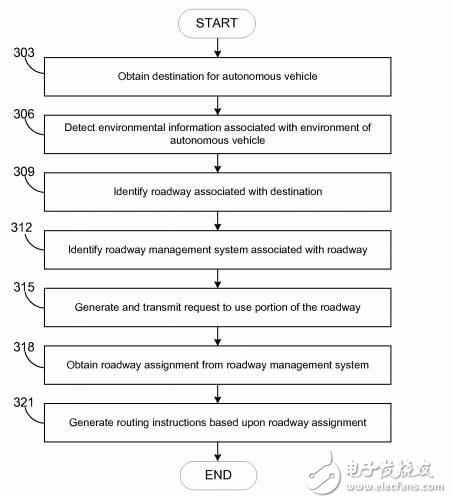 START

303

Obtain destination for autonomous vehicle

306

Detect environmental information associated with environment of autonomous vehicle

309

Identify roadway associated with destination

312

Identify roadway management system associated with roadway

315

Generate and transmit request to use portion of the roadway

318

Obtain roadway assignment from roadway management system

321

Generate routing instructions based upon roadway assignment

END

电子发烧友
www.elecfans.com